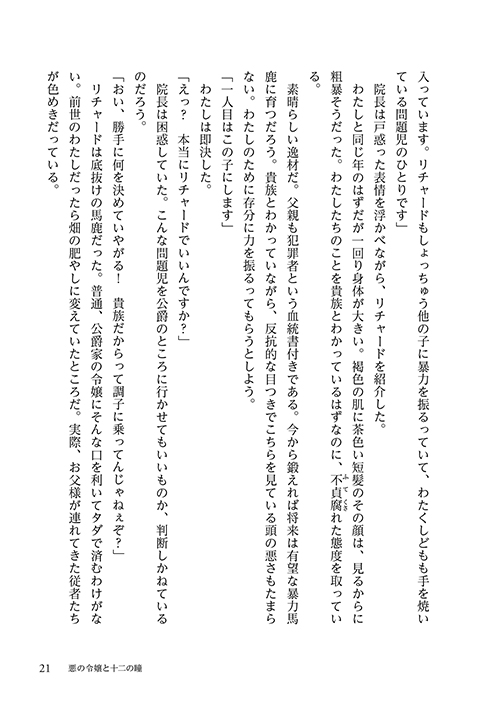 入っています。リチャードもしょっちゅう他の子に暴力を振るっていて、わたくしどもも手を焼いている問題児のひとりです」

院長は戸惑った表情を浮かべながら、リチャードを紹介した。

わたしと同じ年のはずだが一回り身体が大きい。褐色の肌に茶色い短髪のその顔は、見るからに粗暴そうだった。わたしたちのことを貴族とわかっているはずなのに、不貞腐れた態度を取っている。

素晴らしい逸材だ。父親も犯罪者という血統書付きである。今から鍛えれば将来は有望な暴力馬鹿に育つだろう。貴族とわかっていながら、反抗的な目つきでこちらを見ている頭の悪さもたまらない。わたしのために存分に力を振るってもらうとしよう。

「一人目はこの子にします」

わたしは即決した。

「えっ？　本当にリチャードでいいんですか？」

院長は困惑していた。こんな問題児を公爵のところに行かせてもいいものか、判断しかねているのだろう。

「おい、勝手に何を決めていやがる！　貴族だからって調子に乗ってんじゃねぇぞ？」

リチャードは底抜けの馬鹿だった。普通、公爵家の令嬢にそんな口を利いてタダで済むわけがない。前世のわたしだったら畑の肥やしに変えていたところだ。実際、お父様が連れてきた従者たちが色めきだっている。

21　悪の令嬢と十二の瞳